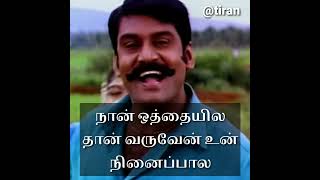 @tiran

நான் ஒத்தையில தான் வருவேன் உன் நினைப்பால